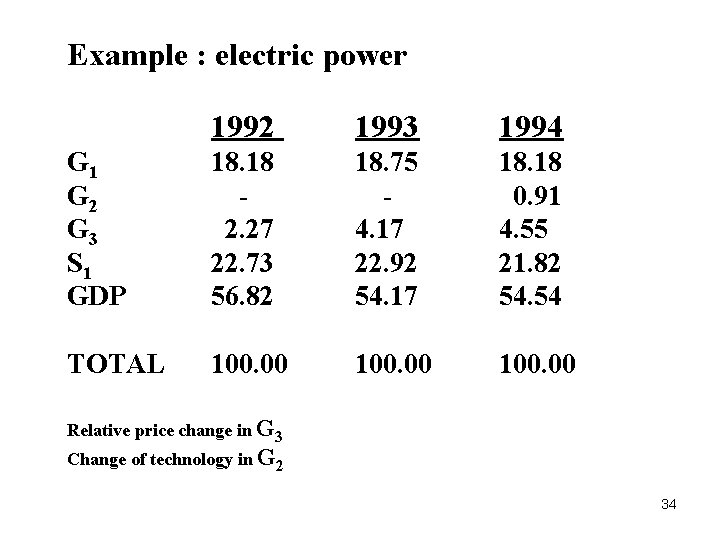 Example : electric power

|  | 1992 | 1993 | 1994 |
|---|---|---|---|
| $G_1$ | 18.18 | 18.75 | 18.18 |
| $G_2$ | - | - | 0.91 |
| $G_3$ | 2.27 | 4.17 | 4.55 |
| $S_1$ | 22.73 | 22.92 | 21.82 |
| GDP | 56.82 | 54.17 | 54.54 |
| TOTAL | 100.00 | 100.00 | 100.00 |

Relative price change in $G_3$
Change of technology in $G_2$

34